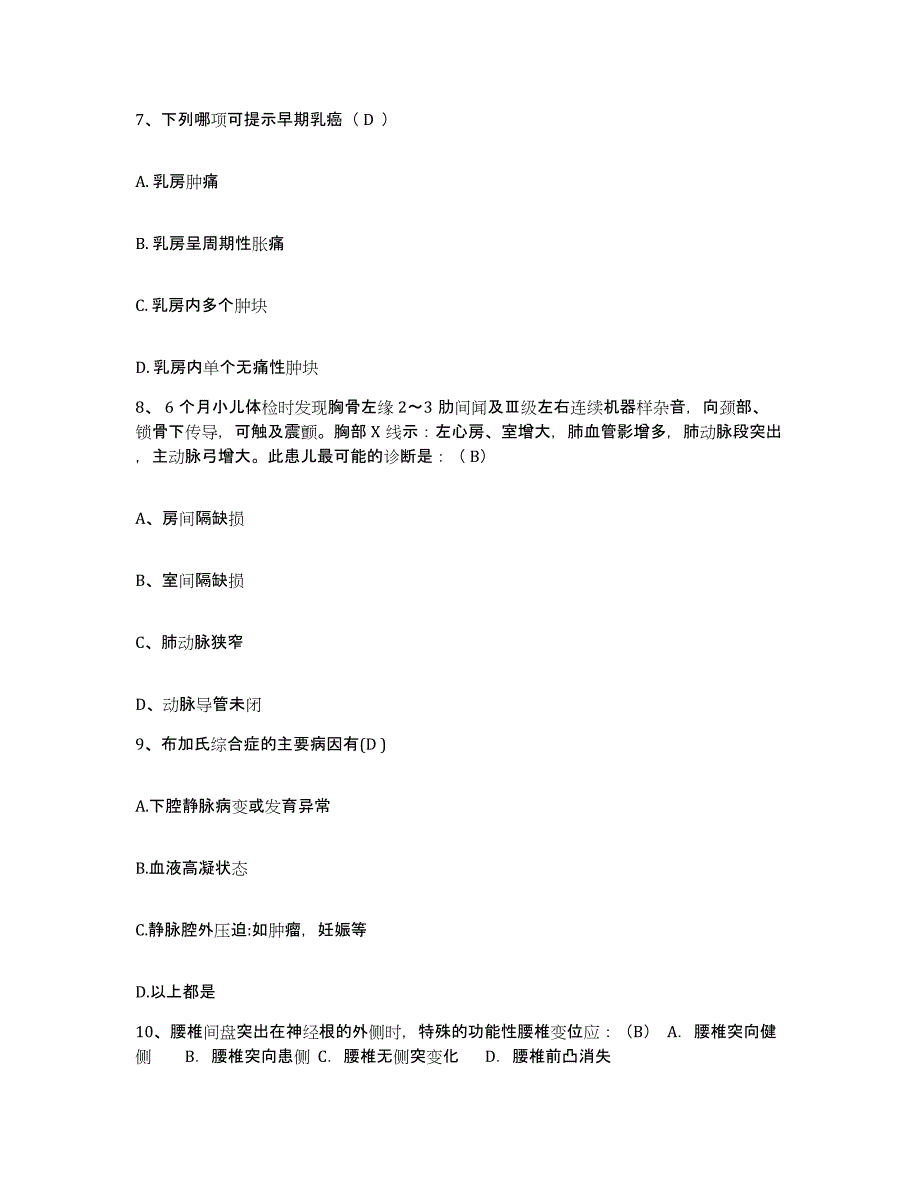 7、下列哪项可提示早期乳癌（ D ）

A. 乳房肿痛

B. 乳房呈周期性胀痛

C. 乳房内多个肿块

D. 乳房内单个无痛性肿块

8、 6 个月小儿体检时发现胸骨左缘 2～3 肋间闻及Ⅲ级左右连续机器样杂音，向颈部、锁骨下传导，可触及震颤。胸部 X 线示：左心房、室增大，肺血管影增多，肺动脉段突出，主动脉弓增大。此患儿最可能的诊断是：（ B）

A、房间隔缺损

B、室间隔缺损

C、肺动脉狭窄

D、动脉导管未闭

9、布加氏综合症的主要病因有(D )

A.下腔静脉病变或发育异常

B.血液高凝状态

C.静脉腔外压迫:如肿瘤，妊娠等

D.以上都是

10、腰椎间盘突出在神经根的外侧时，特殊的功能性腰椎变位应：（B） A. 腰椎突向健侧 B. 腰椎突向患侧 C. 腰椎无侧突变化 D. 腰椎前凸消失